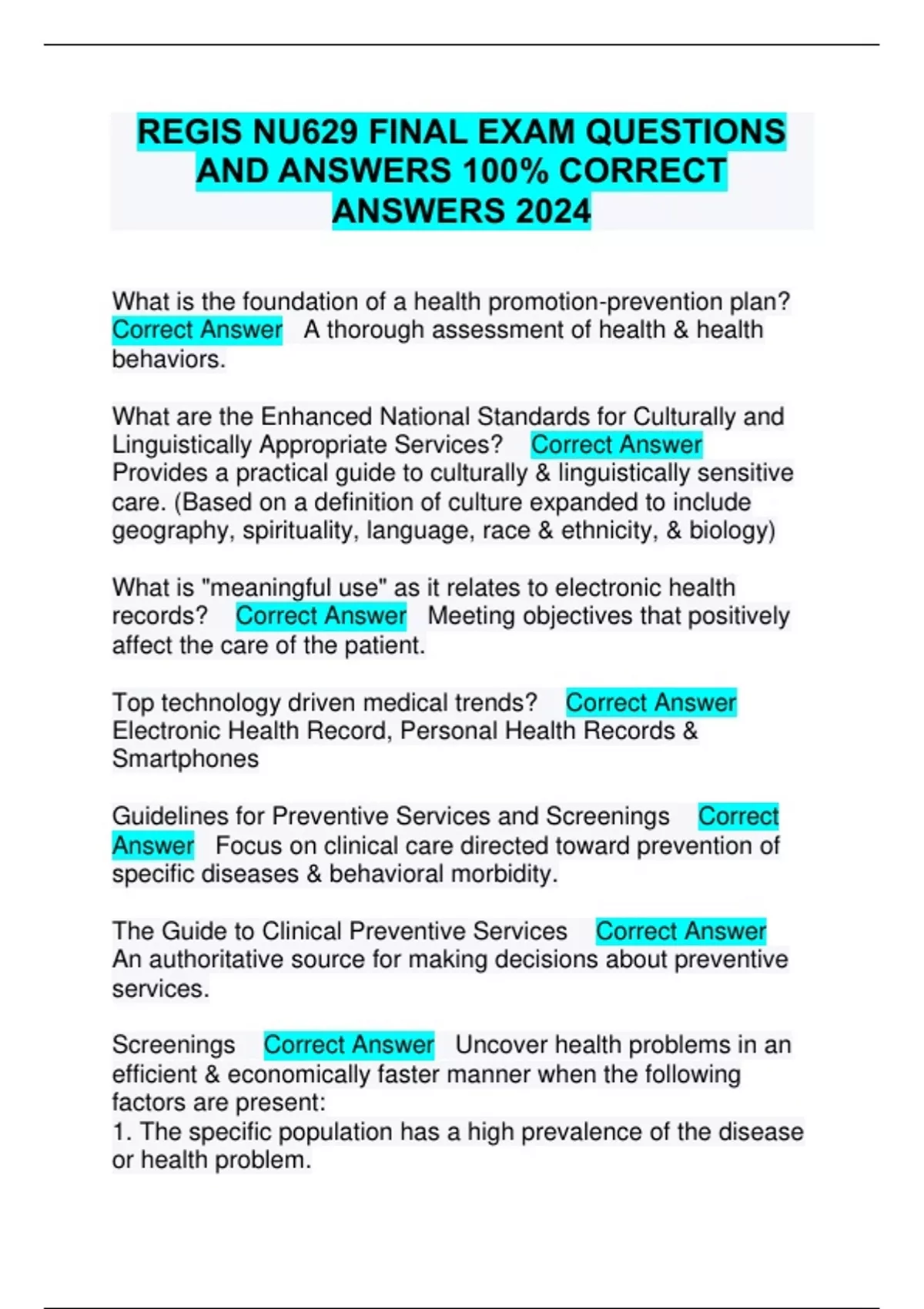 REGIS NU629 FINAL EXAM QUESTIONS AND ANSWERS 100% CORRECT ANSWERS 2024

What is the foundation of a health promotion-prevention plan? Correct Answer A thorough assessment of health & health behaviors.

What are the Enhanced National Standards for Culturally and Linguistically Appropriate Services? Correct Answer Provides a practical guide to culturally & linguistically sensitive care. (Based on a definition of culture expanded to include geography, spirituality, language, race & ethnicity, & biology)

What is "meaningful use" as it relates to electronic health records? Correct Answer Meeting objectives that positively affect the care of the patient.

Top technology driven medical trends? Correct Answer Electronic Health Record, Personal Health Records & Smartphones

Guidelines for Preventive Services and Screenings Correct Answer Focus on clinical care directed toward prevention of specific diseases & behavioral morbidity.

The Guide to Clinical Preventive Services Correct Answer An authoritative source for making decisions about preventive services.

Screenings Correct Answer Uncover health problems in an efficient & economically faster manner when the following factors are present:
1. The specific population has a high prevalence of the disease or health problem.